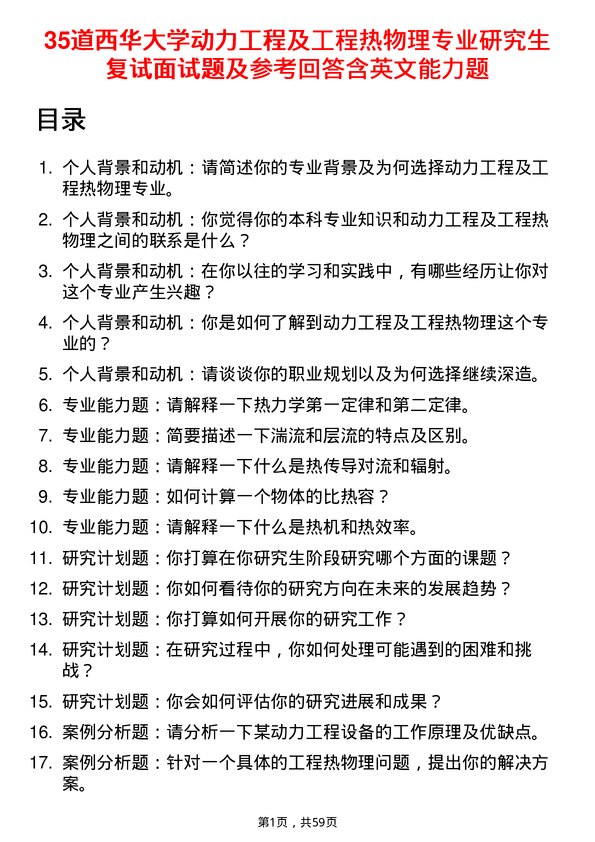 35道西华大学动力工程及工程热物理专业研究生复试面试题及参考回答含英文能力题

目录

1. 个人背景和动机：请简述你的专业背景及为何选择动力工程及工程热物理专业。
2. 个人背景和动机：你觉得你的本科专业知识和动力工程及工程热物理之间的联系是什么？
3. 个人背景和动机：在你以往的学习和实践中，有哪些经历让你对这个专业产生兴趣？
4. 个人背景和动机：你是如何了解到动力工程及工程热物理这个专业的？
5. 个人背景和动机：请谈谈你的职业规划以及为何选择继续深造。
6. 专业能力题：请解释一下热力学第一定律和第二定律。
7. 专业能力题：简要描述一下湍流和层流的特点及区别。
8. 专业能力题：请解释一下什么是热传导对流和辐射。
9. 专业能力题：如何计算一个物体的比热容？
10. 专业能力题：请解释一下什么是热机和热效率。
11. 研究计划题：你打算在你研究生阶段研究哪个方面的课题？
12. 研究计划题：你如何看待你的研究方向在未来的发展趋势？
13. 研究计划题：你打算如何开展你的研究工作？
14. 研究计划题：在研究过程中，你如何处理可能遇到的困难和挑战？
15. 研究计划题：你会如何评估你的研究进展和成果？
16. 案例分析题：请分析一下某动力工程设备的工作原理及优缺点。
17. 案例分析题：针对一个具体的工程热物理问题，提出你的解决方案。

第1页，共59页